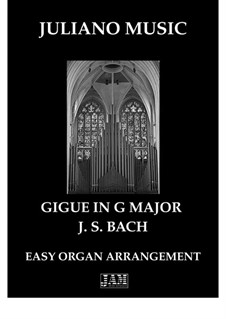 JULIANO MUSIC

GIGUE IN G MAJOR
J. S. BACH

EASY ORGAN ARRANGEMENT

JAM